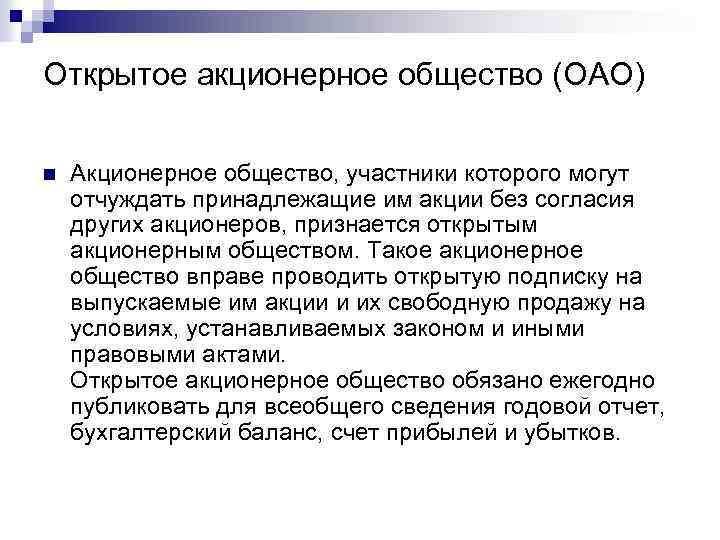 Открытое акционерное общество (ОАО)

Акционерное общество, участники которого могут отчуждать принадлежащие им акции без согласия других акционеров, признается открытым акционерным обществом. Такое акционерное общество вправе проводить открытую подписку на выпускаемые им акции и их свободную продажу на условиях, устанавливаемых законом и иными правовыми актами.
Открытое акционерное общество обязано ежегодно публиковать для всеобщего сведения годовой отчет, бухгалтерский баланс, счет прибылей и убытков.